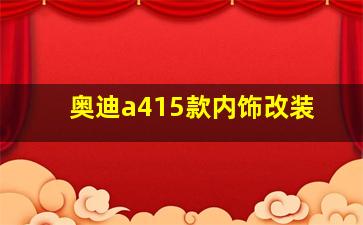 奥迪a415款内饰改装